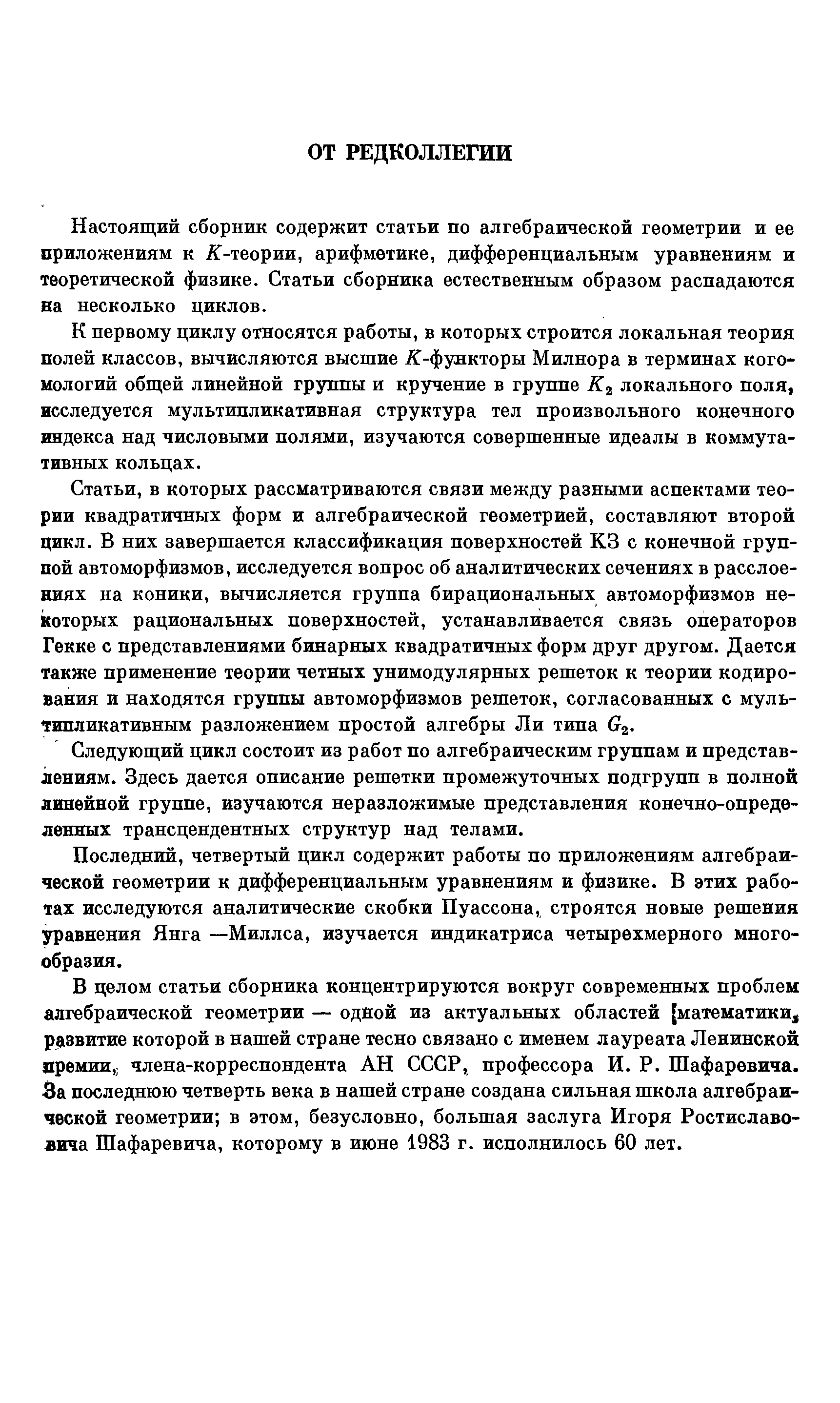 ОТ РЕДКОЛЛЕГИИ

Настоящий сборник содержит статьи по алгебраической геометрии и ее приложениям к $K$-теории, арифметике, дифференциальным уравнениям и теоретической физике. Статьи сборника естественным образом распадаются на несколько циклов.

К первому циклу относятся работы, в которых строится локальная теория полей классов, вычисляются высшие $K$-функторы Милнора в терминах когомологий общей линейной группы и кручение в группе $K_2$ локального поля, исследуется мультипликативная структура тел произвольного конечного индекса над числовыми полями, изучаются совершенные идеалы в коммутативных кольцах.

Статьи, в которых рассматриваются связи между разными аспектами теории квадратичных форм и алгебраической геометрией, составляют второй цикл. В них завершается классификация поверхностей К3 с конечной группой автоморфизмов, исследуется вопрос об аналитических сечениях в расслоениях на коники, вычисляется группа бирациональных автоморфизмов некоторых рациональных поверхностей, устанавливается связь операторов Гекке с представлениями бинарных квадратичных форм друг другом. Дается также применение теории четных унимодулярных решеток к теории кодирования и находятся группы автоморфизмов решеток, согласованных с мультипликативным разложением простой алгебры Ли типа $G_2$.

Следующий цикл состоит из работ по алгебраическим группам и представлениям. Здесь дается описание решетки промежуточных подгрупп в полной линейной группе, изучаются неразложимые представления конечно-определенных трансцендентных структур над телами.

Последний, четвертый цикл содержит работы по приложениям алгебраической геометрии к дифференциальным уравнениям и физике. В этих работах исследуются аналитические скобки Пуассона, строятся новые решения уравнения Янга —Миллса, изучается индикатриса четырехмерного многообразия.

В целом статьи сборника концентрируются вокруг современных проблем алгебраической геометрии — одной из актуальных областей математики, развитие которой в нашей стране тесно связано с именем лауреата Ленинской премии, члена-корреспондента АН СССР, профессора И. Р. Шафаревича. За последнюю четверть века в нашей стране создана сильная школа алгебраической геометрии; в этом, безусловно, большая заслуга Игоря Ростиславовича Шафаревича, которому в июне 1983 г. исполнилось 60 лет.